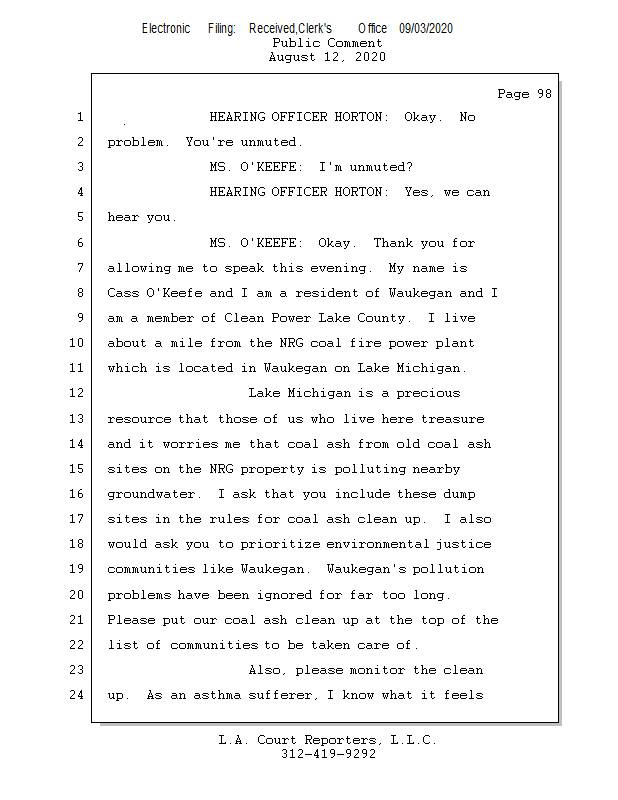 Electronic Filing: Received,Clerk's Office 09/03/2020
Public Comment
August 12, 2020

Page 98

1 HEARING OFFICER HORTON: Okay. No
2 problem. You're unmuted.
3 MS. O'KEEFE: I'm unmuted?
4 HEARING OFFICER HORTON: Yes, we can
5 hear you.
6 MS. O'KEEFE: Okay. Thank you for
7 allowing me to speak this evening. My name is
8 Cass O'Keefe and I am a resident of Waukegan and I
9 am a member of Clean Power Lake County. I live
10 about a mile from the NRG coal fire power plant
11 which is located in Waukegan on Lake Michigan.
12 Lake Michigan is a precious
13 resource that those of us who live here treasure
14 and it worries me that coal ash from old coal ash
15 sites on the NRG property is polluting nearby
16 groundwater. I ask that you include these dump
17 sites in the rules for coal ash clean up. I also
18 would ask you to prioritize environmental justice
19 communities like Waukegan. Waukegan's pollution
20 problems have been ignored for far too long.
21 Please put our coal ash clean up at the top of the
22 list of communities to be taken care of.
23 Also, please monitor the clean
24 up. As an asthma sufferer, I know what it feels

L.A. Court Reporters, L.L.C.
312-419-9292